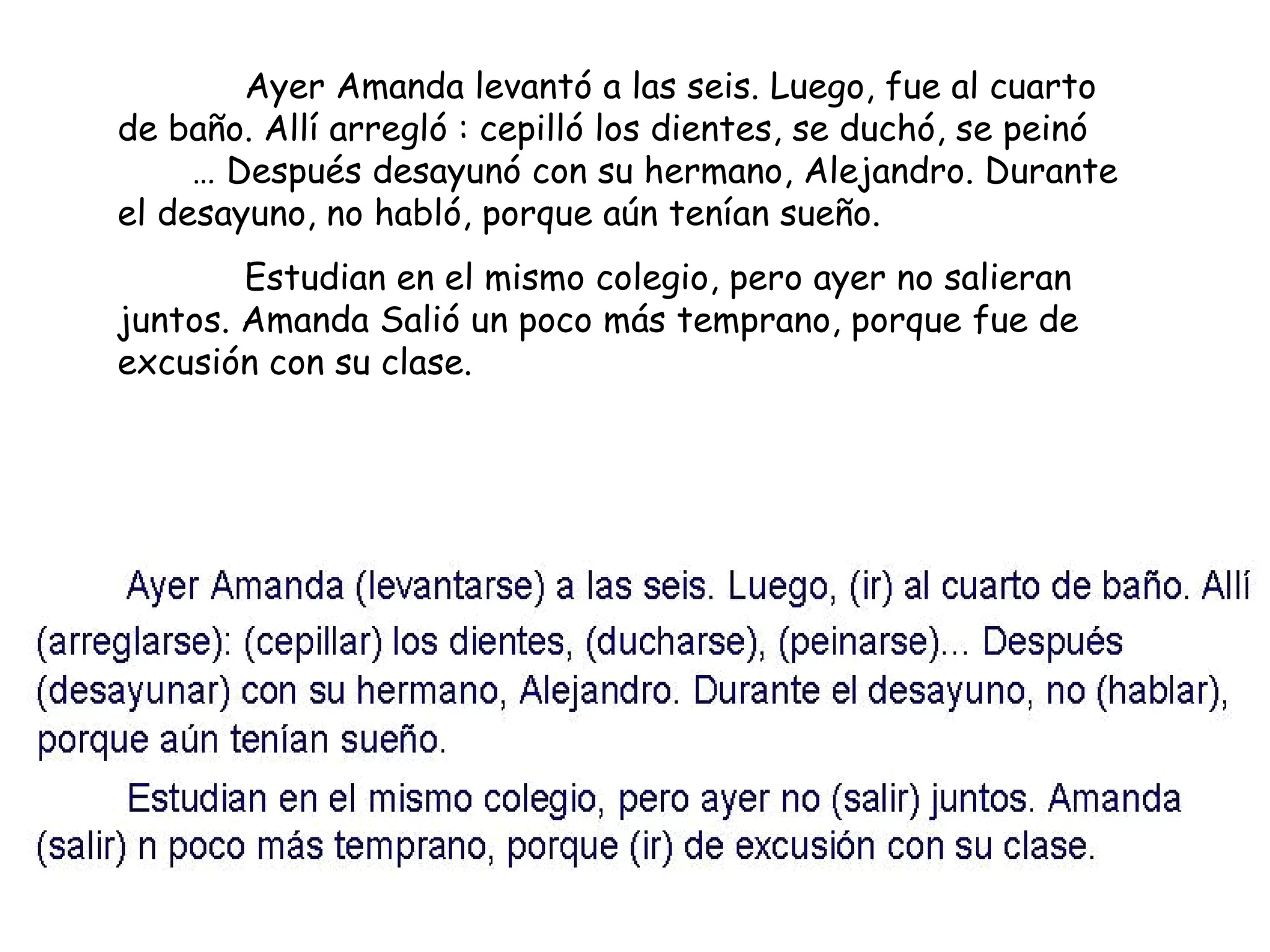 Ayer Amanda levantó a las seis. Luego, fue al cuarto de baño. Allí arregló : cepilló los dientes, se duchó, se peinó … Después desayunó con su hermano, Alejandro. Durante el desayuno, no habló, porque aún tenían sueño.

Estudian en el mismo colegio, pero ayer no salieran juntos. Amanda Salió un poco más temprano, porque fue de excusión con su clase.

Ayer Amanda (levantarse) a las seis. Luego, (ir) al cuarto de baño. Allí (arreglarse): (cepillar) los dientes, (ducharse), (peinarse)... Después (desayunar) con su hermano, Alejandro. Durante el desayuno, no (hablar), porque aún tenían sueño.

Estudian en el mismo colegio, pero ayer no (salir) juntos. Amanda (salir) n poco más temprano, porque (ir) de excusión con su clase.